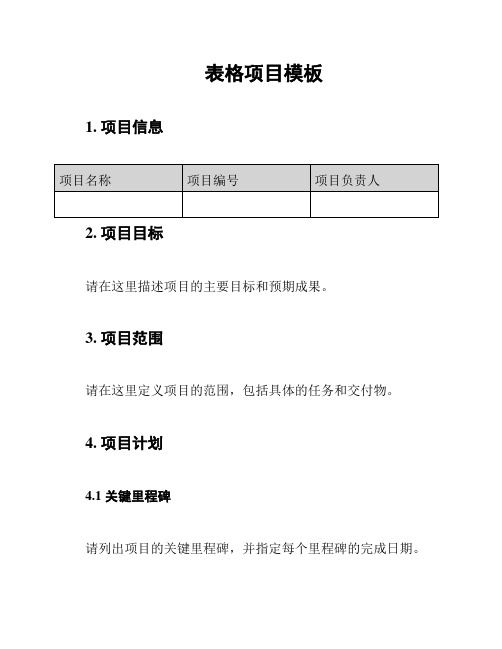 表格项目模板

1. 项目信息

| 项目名称 | 项目编号 | 项目负责人 |
|---|---|---|
| | | |

2. 项目目标

请在这里描述项目的主要目标和预期成果。

3. 项目范围

请在这里定义项目的范围，包括具体的任务和交付物。

4. 项目计划

4.1 关键里程碑

请列出项目的关键里程碑，并指定每个里程碑的完成日期。